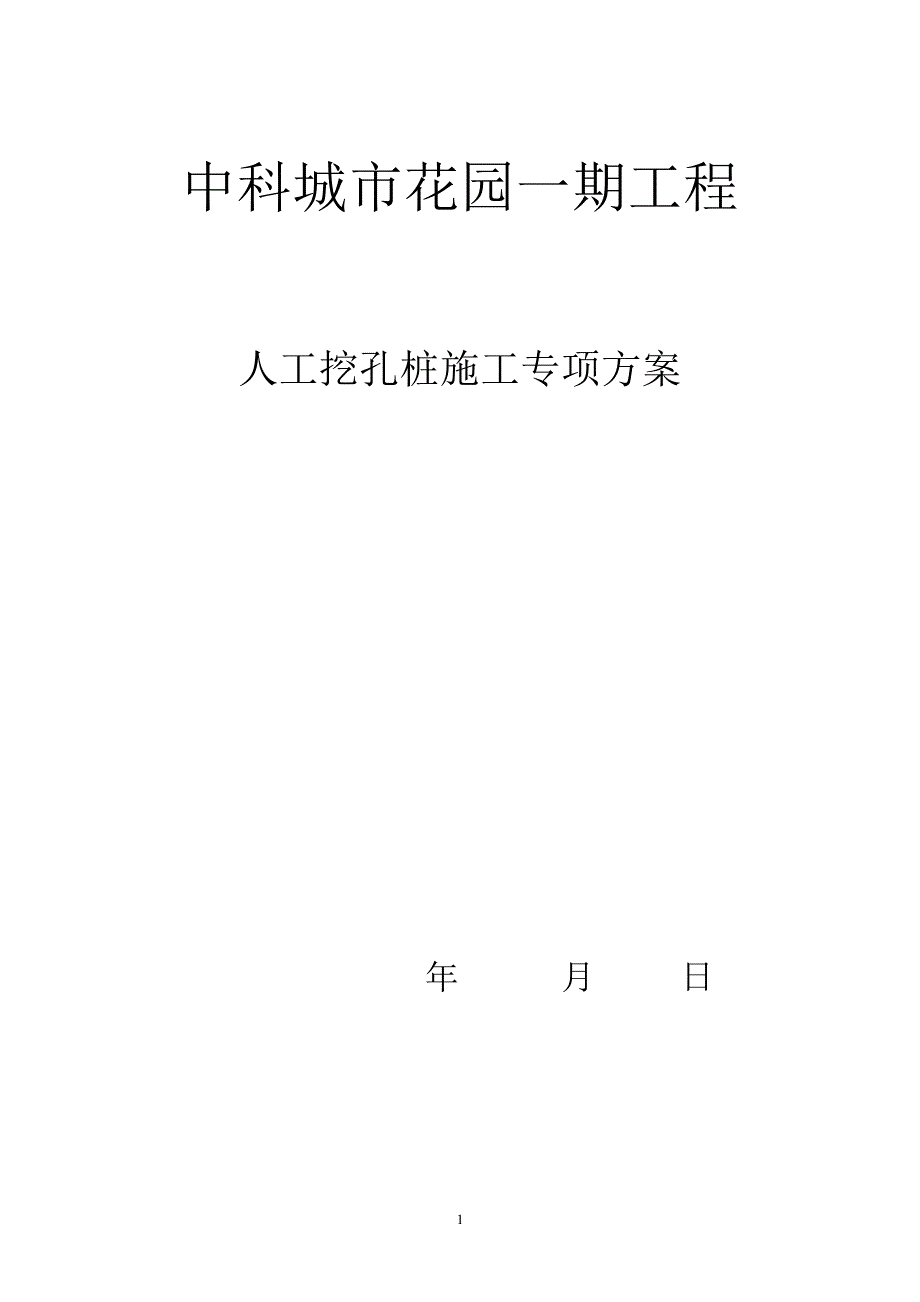 中科城市花园一期工程

人工挖孔桩施工专项方案

年 月 日

1